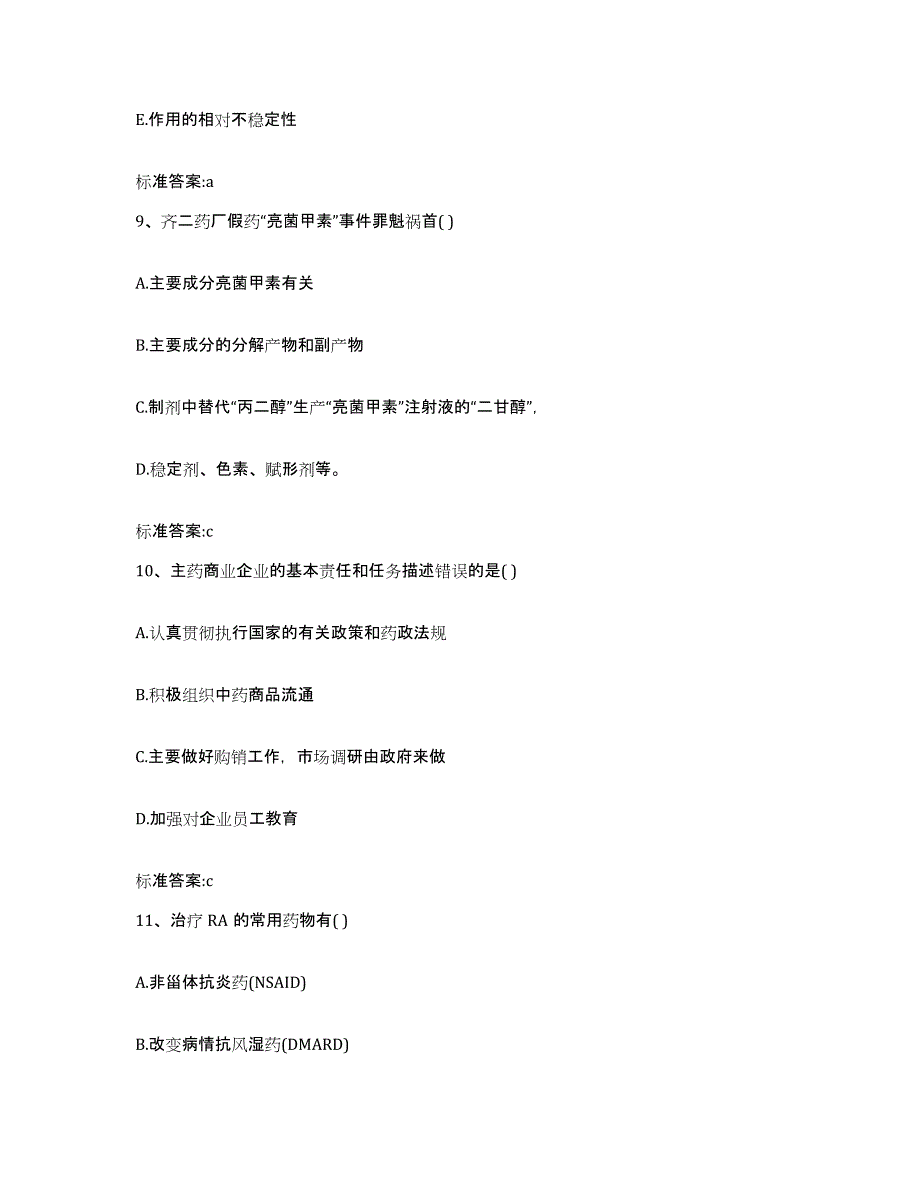 E.作用的相对不稳定性

标准答案:a

9、齐二药厂假药“亮菌甲素”事件罪魁祸首( )

A.主要成分亮菌甲素有关

B.主要成分的分解产物和副产物

C.制剂中替代“丙二醇”生产“亮菌甲素”注射液的“二甘醇”,

D.稳定剂、色素、赋形剂等。

标准答案:c

10、主药商业企业的基本责任和任务描述错误的是( )

A.认真贯彻执行国家的有关政策和药政法规

B.积极组织中药商品流通

C.主要做好购销工作,市场调研由政府来做

D.加强对企业员工教育

标准答案:c

11、治疗 RA 的常用药物有( )

A.非甾体抗炎药(NSAID)

B.改变病情抗风湿药(DMARD)